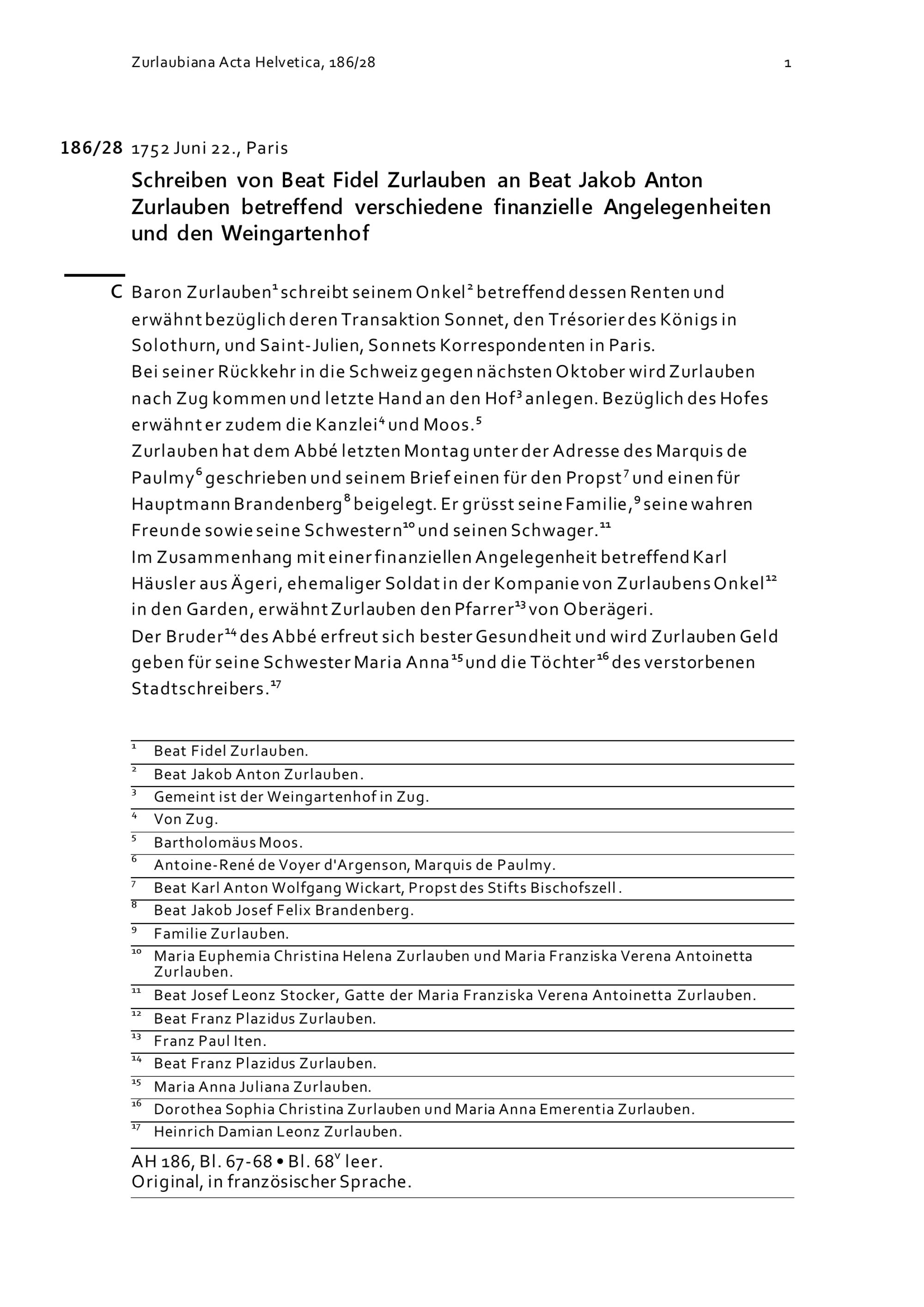 Zurlaubiana Acta Helvetica, 186/28 1

186/28 1752 Juni 22., Paris

Schreiben von Beat Fidel Zurlauben an Beat Jakob Anton Zurlauben betreffend verschiedene finanzielle Angelegenheiten und den Weingartenhof

C Baron Zurlauben$^{1}$ schreibt seinem Onkel$^{2}$ betreffend dessen Renten und erwähnt bezüglich deren Transaktion Sonnet, den Trésorier des Königs in Solothurn, und Saint-Julien, Sonnets Korrespondenten in Paris.
Bei seiner Rückkehr in die Schweiz gegen nächsten Oktober wird Zurlauben nach Zug kommen und letzte Hand an den Hof$^{3}$ anlegen. Bezüglich des Hofes erwähnt er zudem die Kanzlei$^{4}$ und Moos.$^{5}$
Zurlauben hat dem Abbé letzten Montag unter der Adresse des Marquis de Paulmy$^{6}$ geschrieben und seinem Brief einen für den Propst$^{7}$ und einen für Hauptmann Brandenberg$^{8}$ beigelegt. Er grüsst seine Familie,$^{9}$ seine wahren Freunde sowie seine Schwestern$^{10}$ und seinen Schwager.$^{11}$
Im Zusammenhang mit einer finanziellen Angelegenheit betreffend Karl Häusler aus Ägeri, ehemaliger Soldat in der Kompanie von Zurlaubens Onkel$^{12}$ in den Garden, erwähnt Zurlauben den Pfarrer$^{13}$ von Oberägeri.
Der Bruder$^{14}$ des Abbé erfreut sich bester Gesundheit und wird Zurlauben Geld geben für seine Schwester Maria Anna$^{15}$ und die Töchter$^{16}$ des verstorbenen Stadtschreibers.$^{17}$

$^{1}$ Beat Fidel Zurlauben.
$^{2}$ Beat Jakob Anton Zurlauben.
$^{3}$ Gemeint ist der Weingartenhof in Zug.
$^{4}$ Von Zug.
$^{5}$ Bartholomäus Moos.
$^{6}$ Antoine-René de Voyer d'Argenson, Marquis de Paulmy.
$^{7}$ Beat Karl Anton Wolfgang Wickart, Propst des Stifts Bischofszell.
$^{8}$ Beat Jakob Josef Felix Brandenberg.
$^{9}$ Familie Zurlauben.
$^{10}$ Maria Euphemia Christina Helena Zurlauben und Maria Franziska Verena Antoinetta Zurlauben.
$^{11}$ Beat Josef Leonz Stocker, Gatte der Maria Franziska Verena Antoinetta Zurlauben.
$^{12}$ Beat Franz Plazidus Zurlauben.
$^{13}$ Franz Paul Iten.
$^{14}$ Beat Franz Plazidus Zurlauben.
$^{15}$ Maria Anna Juliana Zurlauben.
$^{16}$ Dorothea Sophia Christina Zurlauben und Maria Anna Emerentia Zurlauben.
$^{17}$ Heinrich Damian Leonz Zurlauben.

AH 186, Bl. 67-68 • Bl. 68$^{v}$ leer.
Original, in französischer Sprache.